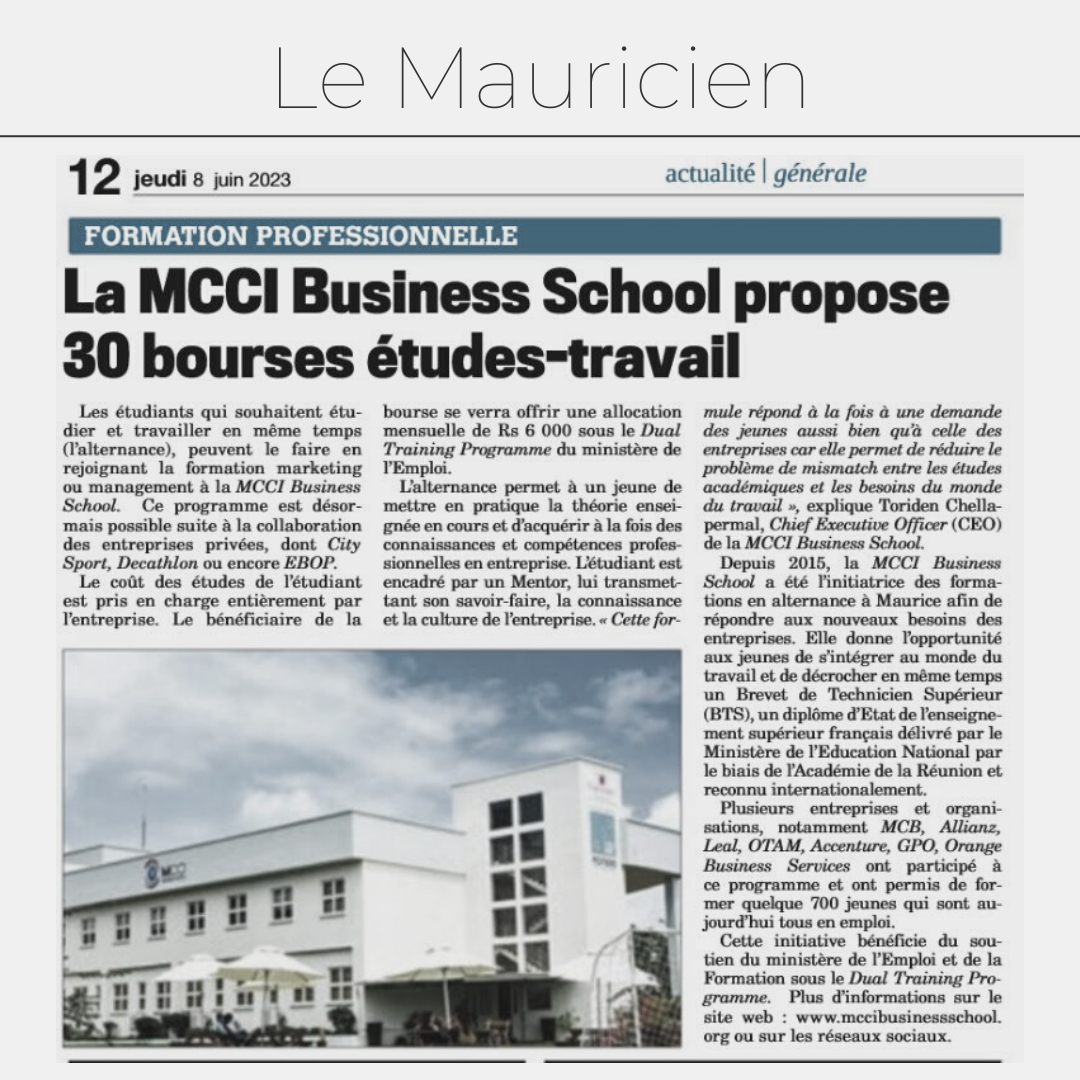 Le Mauricien

12 jeudi 8 juin 2023

actualité | générale

FORMATION PROFESSIONNELLE

La MCCI Business School propose 30 bourses études-travail

Les étudiants qui souhaitent étudier et travailler en même temps (l'alternance), peuvent le faire en rejoignant la formation marketing ou management à la MCCI Business School. Ce programme est désormais possible suite à la collaboration des entreprises privées, dont City Sport, Decathlon ou encore EBOP.

Le coût des études de l'étudiant est pris en charge entièrement par l'entreprise. Le bénéficiaire de la bourse se verra offrir une allocation mensuelle de Rs 6 000 sous le Dual Training Programme du ministère de l'Emploi.

L'alternance permet à un jeune de mettre en pratique la théorie enseignée en cours et d'acquérir à la fois des connaissances et compétences professionnelles en entreprise. L'étudiant est encadré par un Mentor, lui transmettant son savoir-faire, la connaissance et la culture de l'entreprise. « Cette formule répond à la fois à une demande des jeunes aussi bien qu'à celle des entreprises car elle permet de réduire le problème de mismatch entre les études académiques et les besoins du monde du travail », explique Toriden Chellapermal, Chief Executive Officer (CEO) de la MCCI Business School.

Depuis 2015, la MCCI Business School a été l'initiatrice des formations en alternance à Maurice afin de répondre aux nouveaux besoins des entreprises. Elle donne l'opportunité aux jeunes de s'intégrer au monde du travail et de décrocher en même temps un Brevet de Technicien Supérieur (BTS), un diplôme d'Etat de l'enseignement supérieur français délivré par le Ministère de l'Education National par le biais de l'Académie de la Réunion et reconnu internationalement.

Plusieurs entreprises et organisations, notamment MCB, Allianz, Leal, OTAM, Accenture, GPO, Orange Business Services ont participé à ce programme et ont permis de former quelque 700 jeunes qui sont aujourd'hui tous en emploi.

Cette initiative bénéficie du soutien du ministère de l'Emploi et de la Formation sous le Dual Training Programme. Plus d'informations sur le site web : www.mccibusinessschool.org ou sur les réseaux sociaux.

MCCI